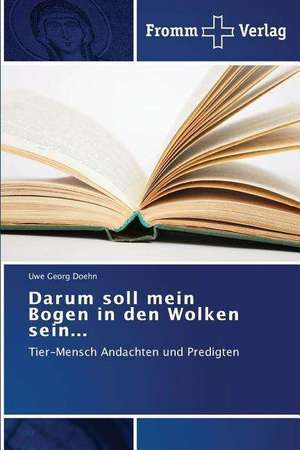 Fromm Verlag

Uwe Georg Doehn

Darum soll mein Bogen in den Wolken sein...

Tier-Mensch Andachten und Predigten